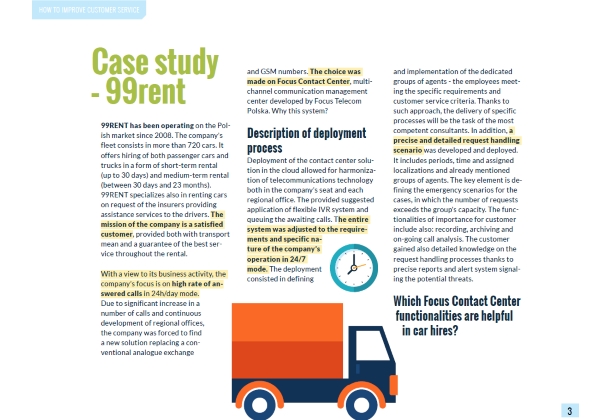 HOW TO IMPROVE CUSTOMER SERVICE

Case study - 99rent

99RENT has been operating on the Polish market since 2008. The company's fleet consists in more than 720 cars. It offers hiring of both passenger cars and trucks in a form of short-term rental (up to 30 days) and medium-term rental (between 30 days and 23 months). 99RENT specializes also in renting cars on request of the insurers providing assistance services to the drivers. The mission of the company is a satisfied customer, provided both with transport mean and a guarantee of the best service throughout the rental.

With a view to its business activity, the company's focus is on high rate of answered calls in 24h/day mode. Due to significant increase in a number of calls and continuous development of regional offices, the company was forced to find a new solution replacing a conventional analogue exchange and GSM numbers. The choice was made on Focus Contact Center, multichannel communication management center developed by Focus Telecom Polska. Why this system?

Description of deployment process

Deployment of the contact center solution in the cloud allowed for harmonization of telecommunications technology both in the company's seat and each regional office. The provided suggested application of flexible IVR system and queuing the awaiting calls. The entire system was adjusted to the requirements and specific nature of the company's operation in 24/7 mode. The deployment consisted in defining and implementation of the dedicated groups of agents - the employees meeting the specific requirements and customer service criteria. Thanks to such approach, the delivery of specific processes will be the task of the most competent consultants. In addition, a precise and detailed request handling scenario was developed and deployed. It includes periods, time and assigned localizations and already mentioned groups of agents. The key element is defining the emergency scenarios for the cases, in which the number of requests exceeds the group's capacity. The functionalities of importance for customer include also: recording, archiving and on-going call analysis. The customer gained also detailed knowledge on the request handling processes thanks to precise reports and alert system signaling the potential threats.

Which Focus Contact Center functionalities are helpful in car hires?

3